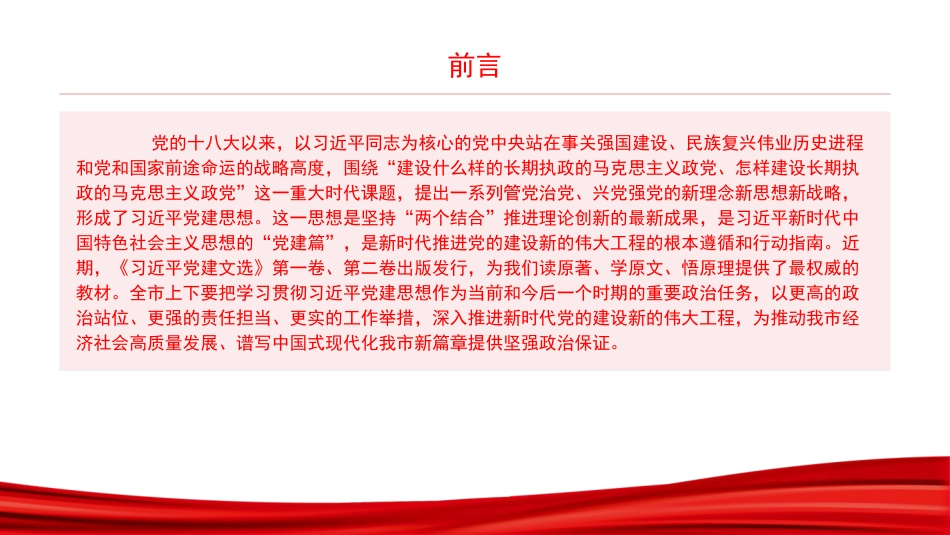 前言

党的十八大以来，以习近平同志为核心的党中央站在事关强国建设、民族复兴伟业历史进程和党和国家前途命运的战略高度，围绕“建设什么样的长期执政的马克思主义政党、怎样建设长期执政的马克思主义政党”这一重大时代课题，提出一系列管党治党、兴党强党的新理念新思想新战略，形成了习近平党建思想。这一思想是坚持“两个结合”推进理论创新的最新成果，是习近平新时代中国特色社会主义思想的“党建篇”，是新时代推进党的建设新的伟大工程的根本遵循和行动指南。近期，《习近平党建文选》第一卷、第二卷出版发行，为我们读原著、学原文、悟原理提供了最权威的教材。全市上下要把学习贯彻习近平党建思想作为当前和今后一个时期的重要政治任务，以更高的政治站位、更强的责任担当、更实的工作举措，深入推进新时代党的建设新的伟大工程，为推动我市经济社会高质量发展、谱写中国式现代化我市新篇章提供坚强政治保证。